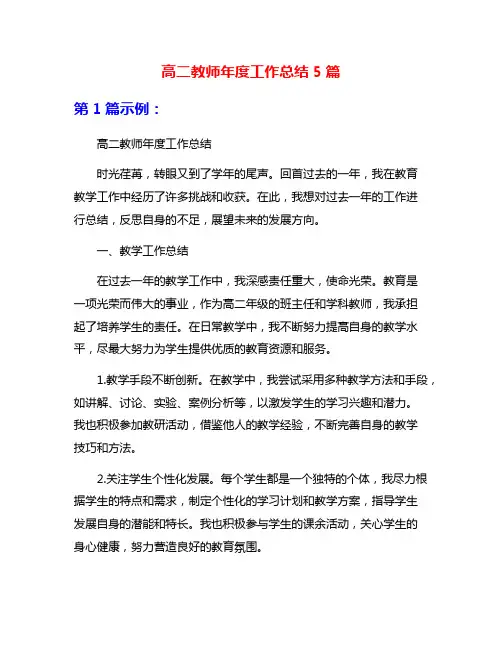 高二教师年度工作总结 5 篇

第 1 篇示例：

高二教师年度工作总结

时光荏苒，转眼又到了学年的尾声。回首过去的一年，我在教育教学工作中经历了许多挑战和收获。在此，我想对过去一年的工作进行总结，反思自身的不足，展望未来的发展方向。

一、教学工作总结

在过去一年的教学工作中，我深感责任重大，使命光荣。教育是一项光荣而伟大的事业，作为高二年级的班主任和学科教师，我承担起了培养学生的责任。在日常教学中，我不断努力提高自身的教学水平，尽最大努力为学生提供优质的教育资源和服务。

1.教学手段不断创新。在教学中，我尝试采用多种教学方法和手段，如讲解、讨论、实验、案例分析等，以激发学生的学习兴趣和潜力。我也积极参加教研活动，借鉴他人的教学经验，不断完善自身的教学技巧和方法。

2.关注学生个性化发展。每个学生都是一个独特的个体，我尽力根据学生的特点和需求，制定个性化的学习计划和教学方案，指导学生发展自身的潜能和特长。我也积极参与学生的课余活动，关心学生的身心健康，努力营造良好的教育氛围。